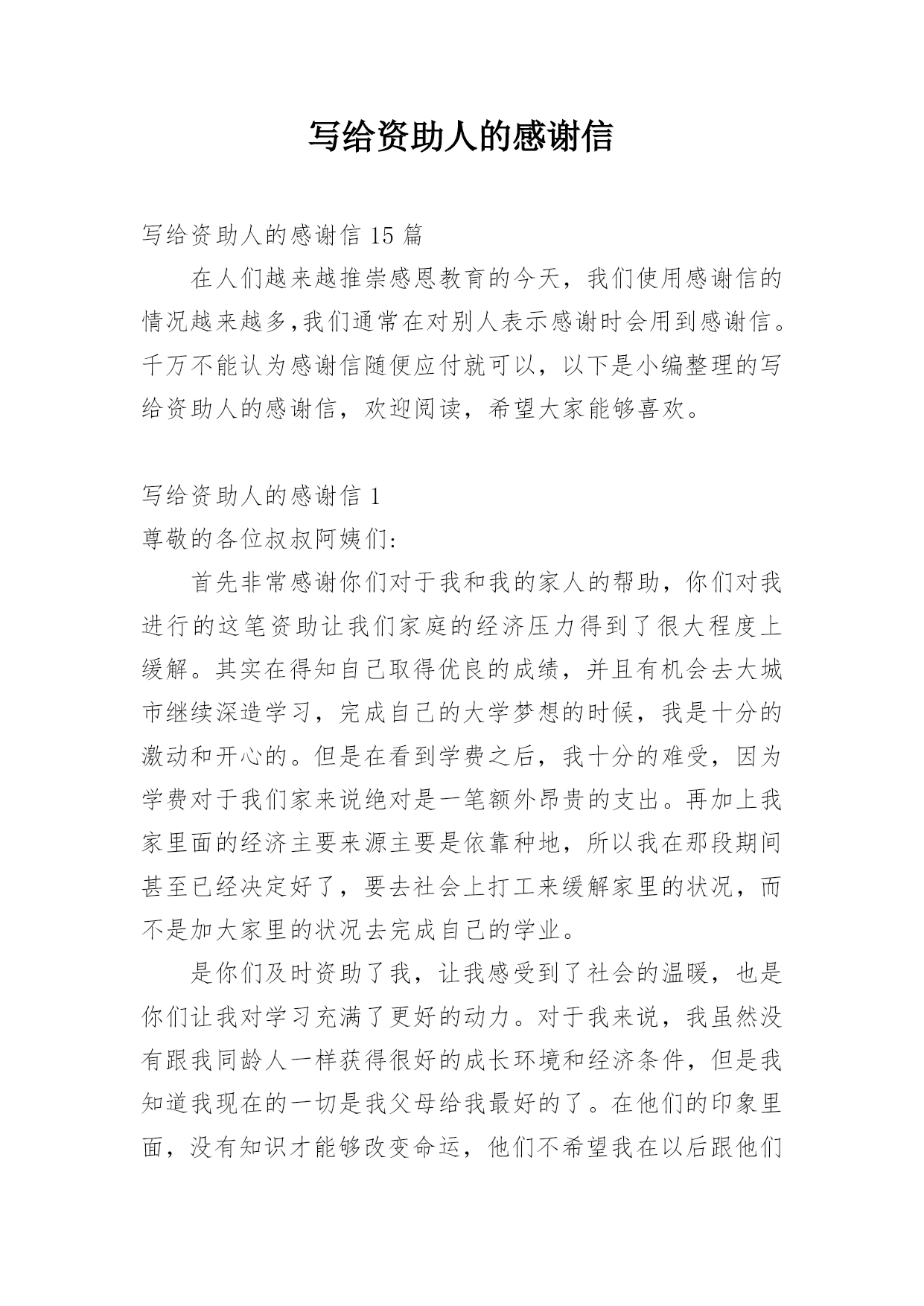 写给资助人的感谢信

写给资助人的感谢信 15 篇

在人们越来越推崇感恩教育的今天，我们使用感谢信的情况越来越多,我们通常在对别人表示感谢时会用到感谢信。千万不能认为感谢信随便应付就可以，以下是小编整理的写给资助人的感谢信，欢迎阅读，希望大家能够喜欢。

写给资助人的感谢信 1

尊敬的各位叔叔阿姨们:

首先非常感谢你们对于我和我的家人的帮助，你们对我进行的这笔资助让我们家庭的经济压力得到了很大程度上缓解。其实在得知自己取得优良的成绩，并且有机会去大城市继续深造学习，完成自己的大学梦想的时候，我是十分的激动和开心的。但是在看到学费之后，我十分的难受，因为学费对于我们家来说绝对是一笔额外昂贵的支出。再加上我家里面的经济主要来源主要是依靠种地，所以我在那段期间甚至已经决定好了，要去社会上打工来缓解家里的状况，而不是加大家里的状况去完成自己的学业。

是你们及时资助了我，让我感受到了社会的温暖，也是你们让我对学习充满了更好的动力。对于我来说，我虽然没有跟我同龄人一样获得很好的成长环境和经济条件，但是我知道我现在的一切是我父母给我最好的了。在他们的印象里面，没有知识才能够改变命运，他们不希望我在以后跟他们